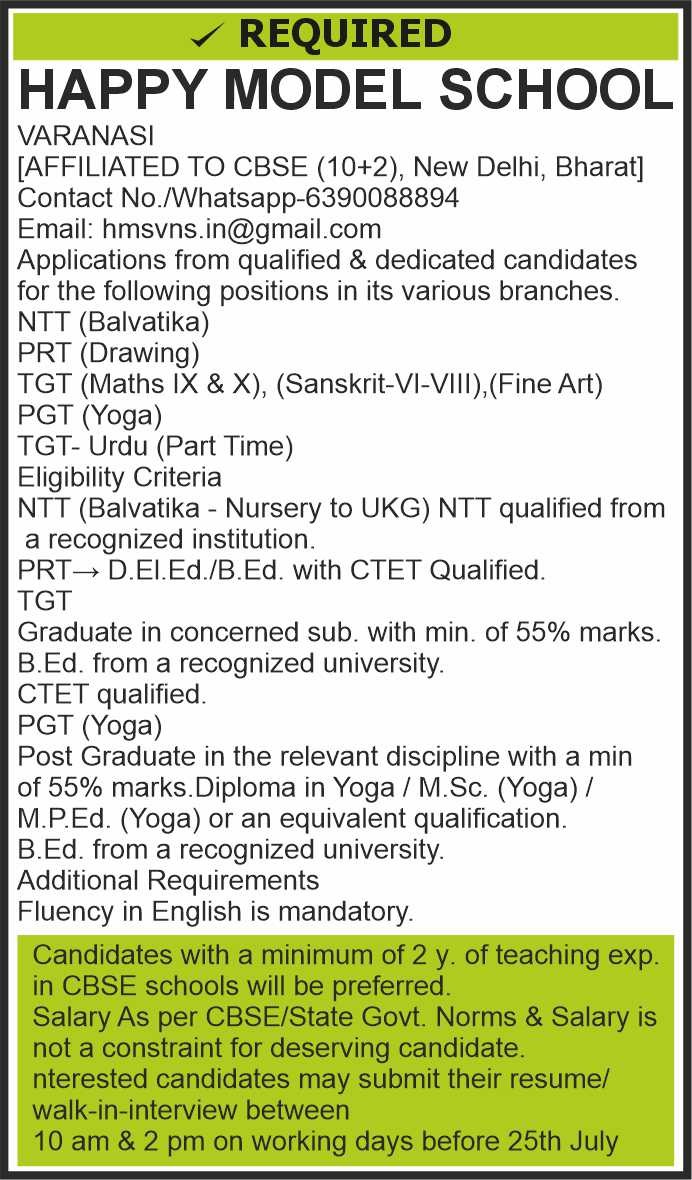 ✓ REQUIRED

HAPPY MODEL SCHOOL

VARANASI
[AFFILIATED TO CBSE (10+2), New Delhi, Bharat]
Contact No./Whatsapp-6390088894
Email: hmsvns.in@gmail.com

Applications from qualified & dedicated candidates for the following positions in its various branches.

NTT (Balvatika)
PRT (Drawing)
TGT (Maths IX & X), (Sanskrit-VI-VIII),(Fine Art)
PGT (Yoga)
TGT- Urdu (Part Time)

Eligibility Criteria

NTT (Balvatika - Nursery to UKG) NTT qualified from a recognized institution.

PRT→ D.El.Ed./B.Ed. with CTET Qualified.

TGT
Graduate in concerned sub. with min. of 55% marks.
B.Ed. from a recognized university.
CTET qualified.

PGT (Yoga)
Post Graduate in the relevant discipline with a min of 55% marks.Diploma in Yoga / M.Sc. (Yoga) / M.P.Ed. (Yoga) or an equivalent qualification.
B.Ed. from a recognized university.

Additional Requirements
Fluency in English is mandatory.

Candidates with a minimum of 2 y. of teaching exp. in CBSE schools will be preferred.
Salary As per CBSE/State Govt. Norms & Salary is not a constraint for deserving candidate.
nterested candidates may submit their resume/ walk-in-interview between
10 am & 2 pm on working days before 25th July